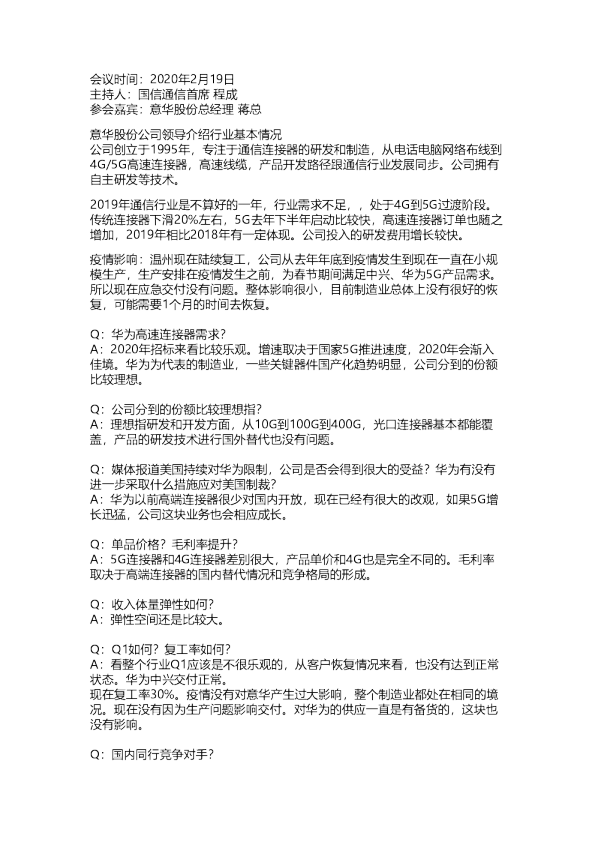 会议时间：2020年2月19日
主持人：国信通信首席 程成
参会嘉宾：意华股份总经理 蒋总

意华股份公司领导介绍行业基本情况
公司创立于1995年，专注于通信连接器的研发和制造，从电话电脑网络布线到4G/5G高速连接器，高速线缆，产品开发路径跟通信行业发展同步。公司拥有自主研发等技术。

2019年通信行业是不算好的一年，行业需求不足，，处于4G到5G过渡阶段。传统连接器下滑20%左右，5G去年下半年启动比较快，高速连接器订单也随之增加，2019年相比2018年有一定体现。公司投入的研发费用增长较快。

疫情影响：温州现在陆续复工，公司从去年年底到疫情发生到现在一直在小规模生产，生产安排在疫情发生之前，为春节期间满足中兴、华为5G产品需求。所以现在应急交付没有问题。整体影响很小，目前制造业总体上没有很好的恢复，可能需要1个月的时间去恢复。

Q：华为高速连接器需求？
A：2020年招标来看比较乐观。增速取决于国家5G推进速度，2020年会渐入佳境。华为为代表的制造业，一些关键器件国产化趋势明显，公司分到的份额比较理想。

Q：公司分到的份额比较理想指？
A：理想指研发和开发方面，从10G到100G到400G，光口连接器基本都能覆盖，产品的研发技术进行国外替代也没有问题。

Q：媒体报道美国持续对华为限制，公司是否会得到很大的受益？华为有没有进一步采取什么措施应对美国制裁？
A：华为以前高端连接器很少对国内开放，现在已经有很大的改观，如果5G增长迅猛，公司这块业务也会相应成长。

Q：单品价格？毛利率提升？
A：5G连接器和4G连接器差别很大，产品单价和4G也是完全不同的。毛利率取决于高端连接器的国内替代情况和竞争格局的形成。

Q：收入体量弹性如何？
A：弹性空间还是比较大。

Q：Q1如何？复工率如何？
A：看整个行业Q1应该是不很乐观的，从客户恢复情况来看，也没有达到正常状态。华为中兴交付正常。
现在复工率30%。疫情没有对意华产生过大影响，整个制造业都处在相同的境况。现在没有因为生产问题影响交付。对华为的供应一直是有备货的，这块也没有影响。

Q：国内同行竞争对手？